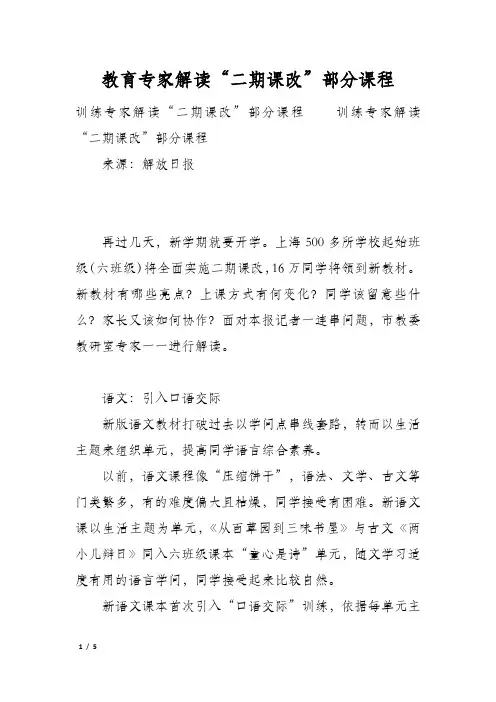 教育专家解读“二期课改”部分课程

训练专家解读“二期课改”部分课程　　训练专家解读“二期课改”部分课程

来源：解放日报

再过几天，新学期就要开学。上海500多所学校起始班级(六班级)将全面实施二期课改,16万同学将领到新教材。新教材有哪些亮点？上课方式有何变化？同学该留意些什么？家长又该如何协作？面对本报记者一连串问题，市教委教研室专家一一进行解读。

语文：引入口语交际

新版语文教材打破过去以学问点串线套路，转而以生活主题来组织单元，提高同学语言综合素养。

以前，语文课程像“压缩饼干”，语法、文学、古文等门类繁多，有的难度偏大且枯燥，同学接受有困难。新语文课以生活主题为单元，《从百草园到三味书屋》与古文《两小儿辩日》同入六班级课本“童心是诗”单元，随文学习适度有用的语言学问，同学接受起来比较自然。

新语文课本首次引入“口语交际”训练，依据每单元主

1 / 5